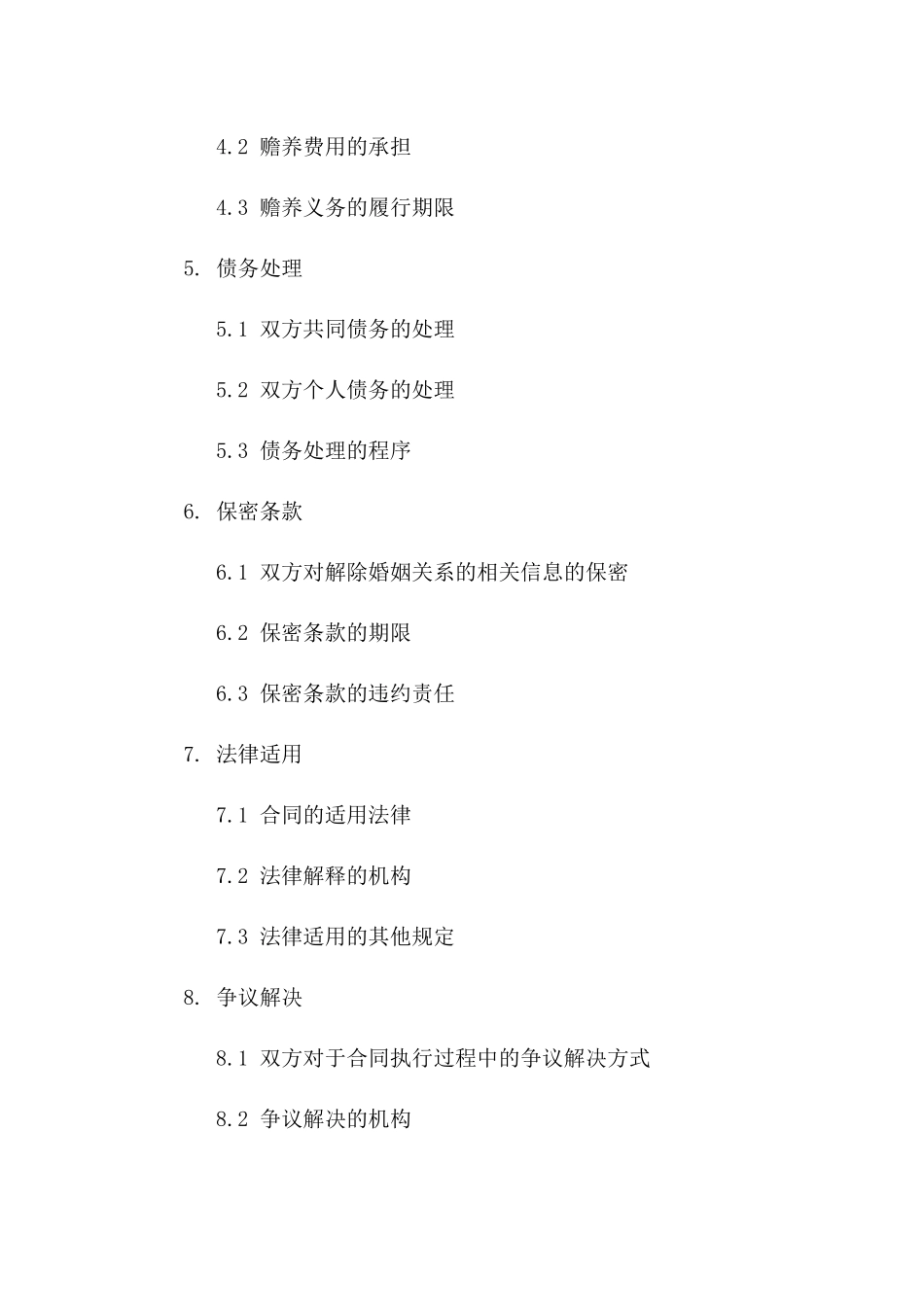 4.2 赡养费用的承担

4.3 赡养义务的履行期限

5. 债务处理

5.1 双方共同债务的处理

5.2 双方个人债务的处理

5.3 债务处理的程序

6. 保密条款

6.1 双方对解除婚姻关系的相关信息的保密

6.2 保密条款的期限

6.3 保密条款的违约责任

7. 法律适用

7.1 合同的适用法律

7.2 法律解释的机构

7.3 法律适用的其他规定

8. 争议解决

8.1 双方对于合同执行过程中的争议解决方式

8.2 争议解决的机构